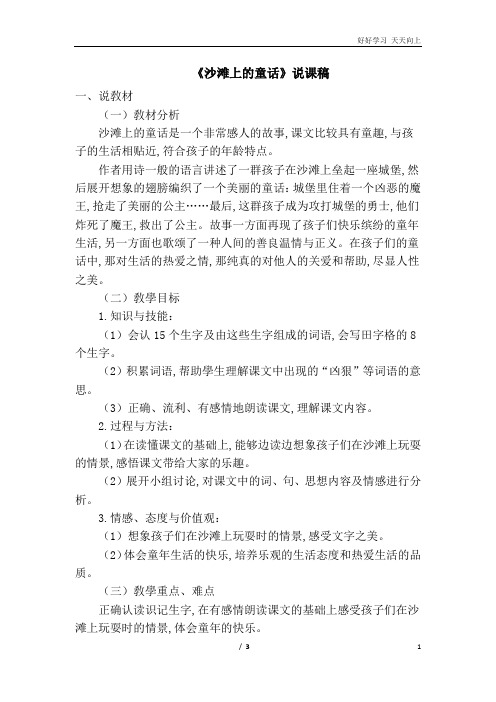 好好学习 天天向上

《沙滩上的童话》说课稿

一、说教材

（一）教材分析

沙滩上的童话是一个非常感人的故事，课文比较具有童趣，与孩子的生活相贴近，符合孩子的年龄特点。

作者用诗一般的语言讲述了一群孩子在沙滩上垒起一座城堡，然后展开想象的翅膀编织了一个美丽的童话：城堡里住着一个凶恶的魔王，抢走了美丽的公主……最后，这群孩子成为攻打城堡的勇士，他们炸死了魔王，救出了公主。故事一方面再现了孩子们快乐缤纷的童年生活，另一方面也歌颂了一种人间的善良温情与正义。在孩子们的童话中，那对生活的热爱之情，那纯真的对他人的关爱和帮助，尽显人性之美。

（二）教學目标

1.知识与技能：

（1）会认 15 个生字及由这些生字组成的词语，会写田字格的 8 个生字。

（2）积累词语，帮助學生理解课文中出现的“凶狠”等词语的意思。

（3）正确、流利、有感情地朗读课文，理解课文内容。

2.过程与方法：

（1）在读懂课文的基础上，能够边读边想象孩子们在沙滩上玩耍的情景，感悟课文带给大家的乐趣。

（2）展开小组讨论，对课文中的词、句、思想内容及情感进行分析。

3.情感、态度与价值观：

（1）想象孩子们在沙滩上玩耍时的情景，感受文字之美。

（2）体会童年生活的快乐，培养乐观的生活态度和热爱生活的品质。

（三）教學重点、难点

正确认读识记生字，在有感情朗读课文的基础上感受孩子们在沙滩上玩耍时的情景，体会童年的快乐。

/ 3

1